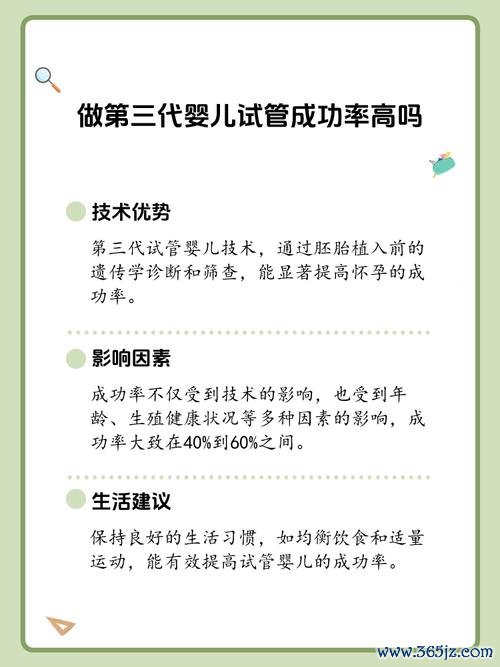 做第三代婴儿试管成功率高吗

技术优势

第三代试管婴儿技术，通过胚胎植入前的遗传学诊断和筛查，能显著提高怀孕的成功率。

影响因素

成功率不仅受到技术的影响，也受到年龄、生殖健康状况等多种因素的影响，成功率大致在40%到60%之间。

生活建议

保持良好的生活习惯，如均衡饮食和适量运动，能有效提高试管婴儿的成功率。

www.365jz.com